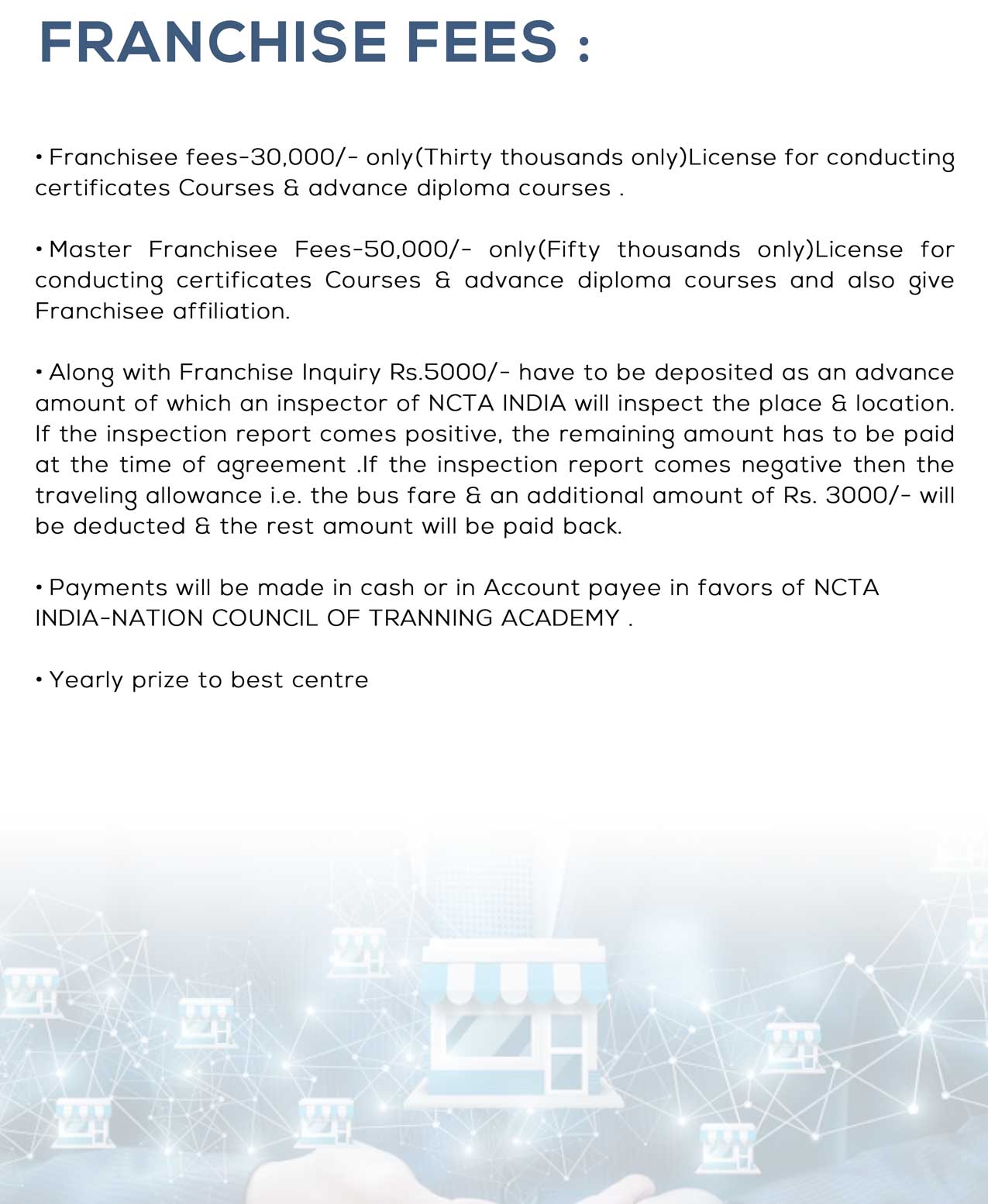 FRANCHISE FEES :

• Franchisee fees-30,000/- only(Thirty thousands only)License for conducting certificates Courses & advance diploma courses .

• Master Franchisee Fees-50,000/- only(Fifty thousands only)License for conducting certificates Courses & advance diploma courses and also give Franchisee affiliation.

• Along with Franchise Inquiry Rs.5000/- have to be deposited as an advance amount of which an inspector of NCTA INDIA will inspect the place & location. If the inspection report comes positive, the remaining amount has to be paid at the time of agreement .If the inspection report comes negative then the traveling allowance i.e. the bus fare & an additional amount of Rs. 3000/- will be deducted & the rest amount will be paid back.

• Payments will be made in cash or in Account payee in favors of NCTA INDIA-NATION COUNCIL OF TRANNING ACADEMY .

• Yearly prize to best centre